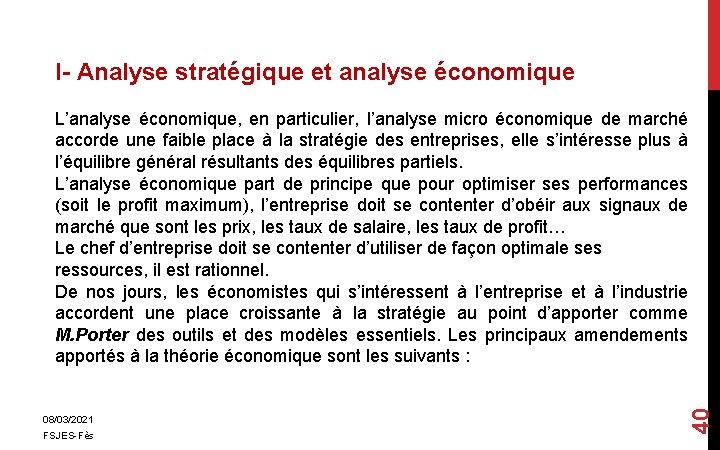 I- Analyse stratégique et analyse économique

L’analyse économique, en particulier, l’analyse micro économique de marché accorde une faible place à la stratégie des entreprises, elle s’intéresse plus à l’équilibre général résultants des équilibres partiels.
L’analyse économique part de principe que pour optimiser ses performances (soit le profit maximum), l’entreprise doit se contenter d’obéir aux signaux de marché que sont les prix, les taux de salaire, les taux de profit…
Le chef d’entreprise doit se contenter d’utiliser de façon optimale ses ressources, il est rationnel.
De nos jours, les économistes qui s’intéressent à l’entreprise et à l’industrie accordent une place croissante à la stratégie au point d’apporter comme M.Porter des outils et des modèles essentiels. Les principaux amendements apportés à la théorie économique sont les suivants :

08/03/2021
FSJES-Fès

40